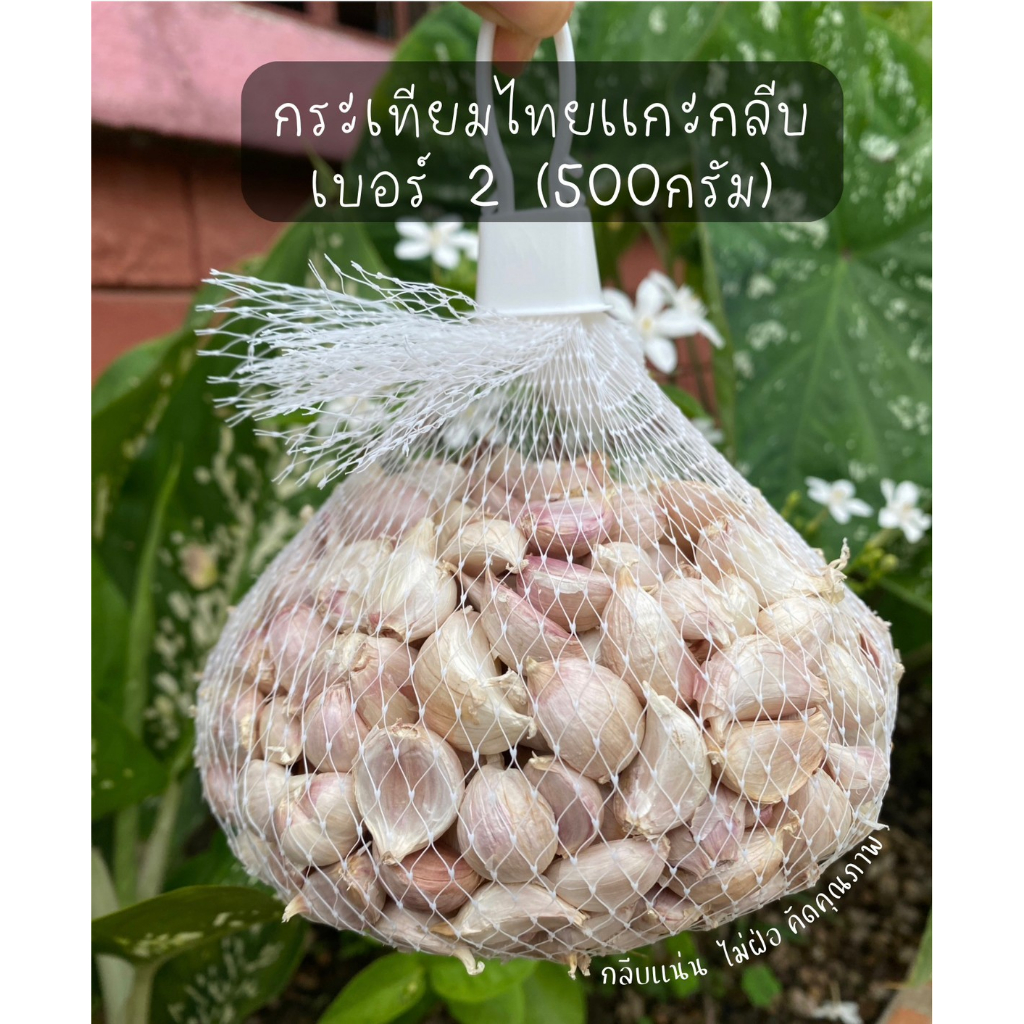 กระเทียมไทยแกะกลีบ
เบอร์ 2 (500กรัม)

กลีบแน่น ไม่ฝ่อ คัดคุณภาพ